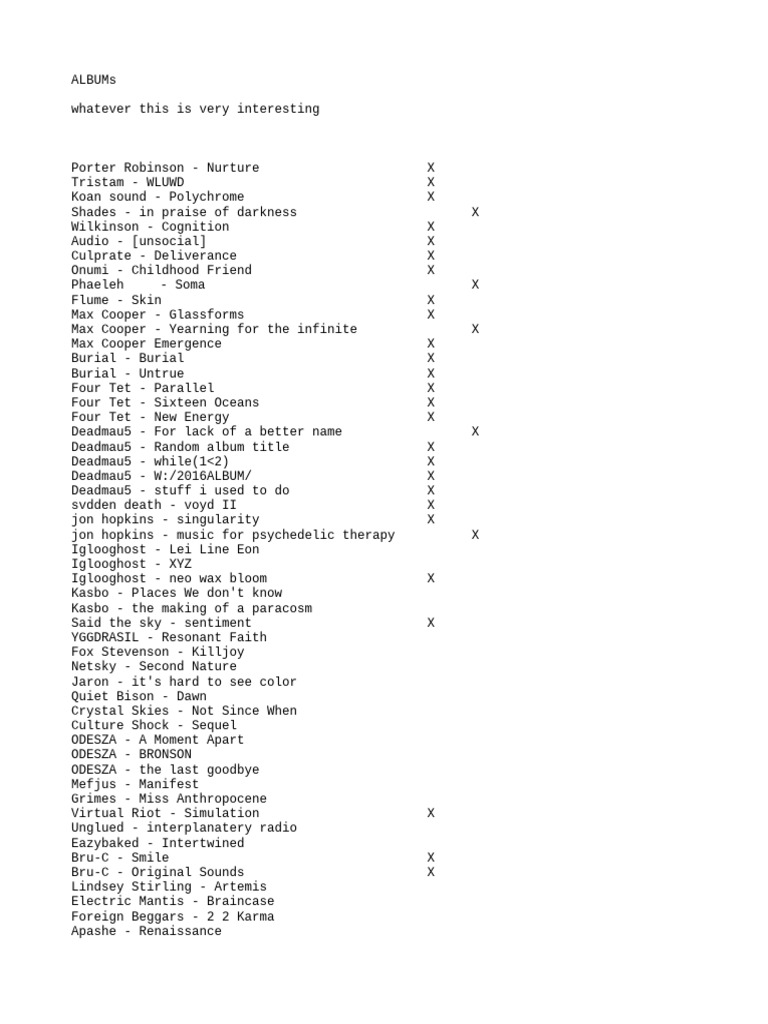 ALBUMs

whatever this is very interesting

Porter Robinson - Nurture X
Tristam - WLUWD X
Koan sound - Polychrome X
Shades - in praise of darkness X
Wilkinson - Cognition X
Audio - [unsocial] X
Culprate - Deliverance X
Onumi - Childhood Friend X
Phaeleh - Soma X
Flume - Skin X
Max Cooper - Glassforms X
Max Cooper - Yearning for the infinite X
Max Cooper Emergence X
Burial - Burial X
Burial - Untrue X
Four Tet - Parallel X
Four Tet - Sixteen Oceans X
Four Tet - New Energy X
Deadmau5 - For lack of a better name X
Deadmau5 - Random album title X
Deadmau5 - while(1<2) X
Deadmau5 - W:/2016ALBUM/ X
Deadmau5 - stuff i used to do X
svdden death - voyd II X
jon hopkins - singularity X
jon hopkins - music for psychedelic therapy X
Iglooghost - Lei Line Eon
Iglooghost - XYZ
Iglooghost - neo wax bloom X
Kasbo - Places We don't know
Kasbo - the making of a paracosm
Said the sky - sentiment X
YGGDRASIL - Resonant Faith
Fox Stevenson - Killjoy
Netsky - Second Nature
Jaron - it's hard to see color
Quiet Bison - Dawn
Crystal Skies - Not Since When
Culture Shock - Sequel
ODESZA - A Moment Apart
ODESZA - BRONSON
ODESZA - the last goodbye
Mefjus - Manifest
Grimes - Miss Anthropocene
Virtual Riot - Simulation X
Unglued - interplanatery radio
Eazybaked - Intertwined
Bru-C - Smile X
Bru-C - Original Sounds X
Lindsey Stirling - Artemis
Electric Mantis - Braincase
Foreign Beggars - 2 2 Karma
Apashe - Renaissance